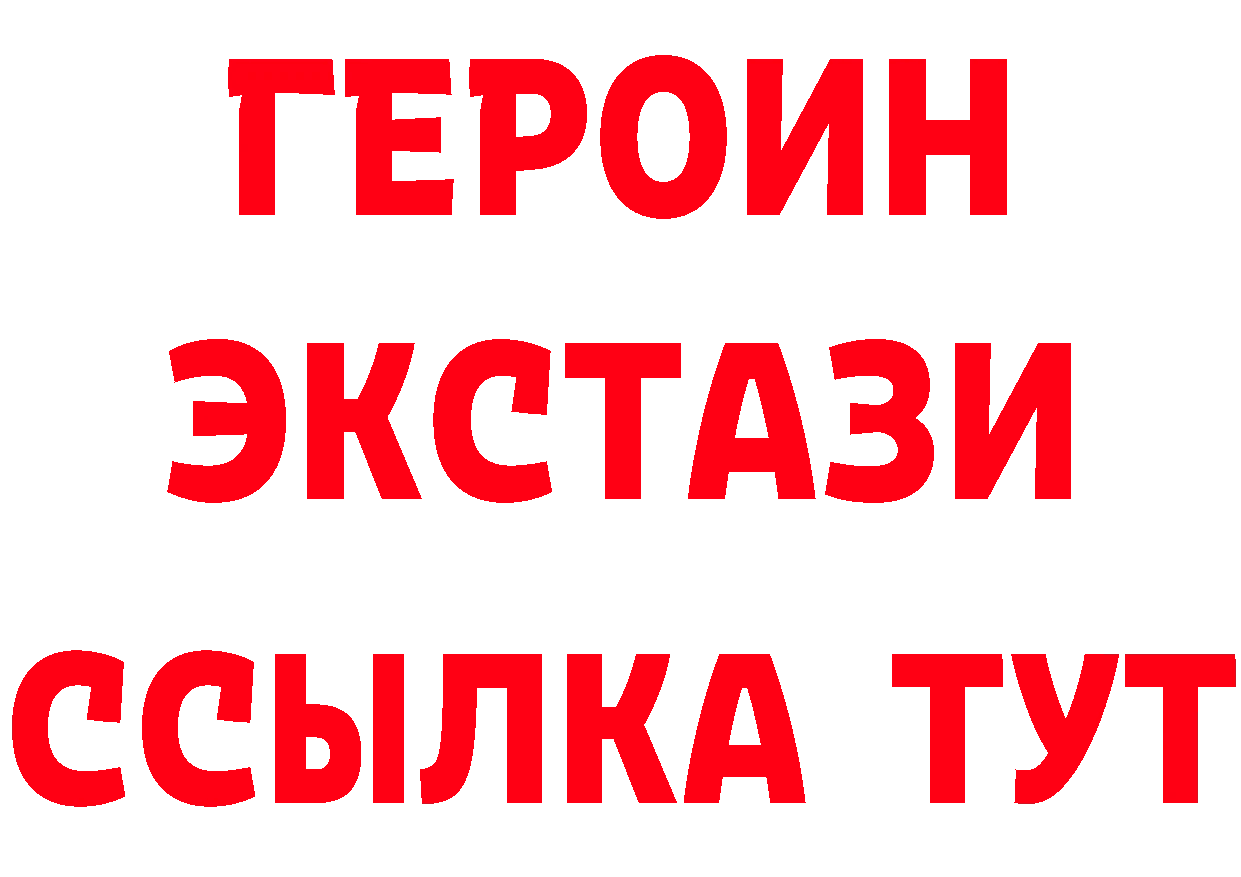 ГЕРОИН
ЭКСТАЗИ
ССЫЛКА ТУТ